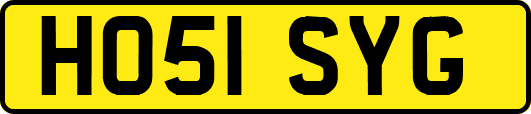 HO51 SYG